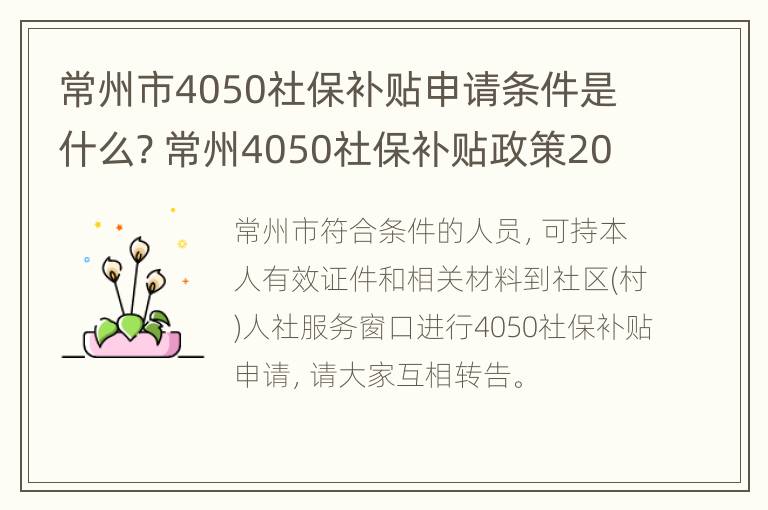 常州市4050社保补贴申请条件是什么? 常州4050社保补贴政策20

常州市符合条件的人员, 可持本人有效证件和相关材料到社区(村)人社服务窗口进行4050社保补贴申请, 请大家互相转告。